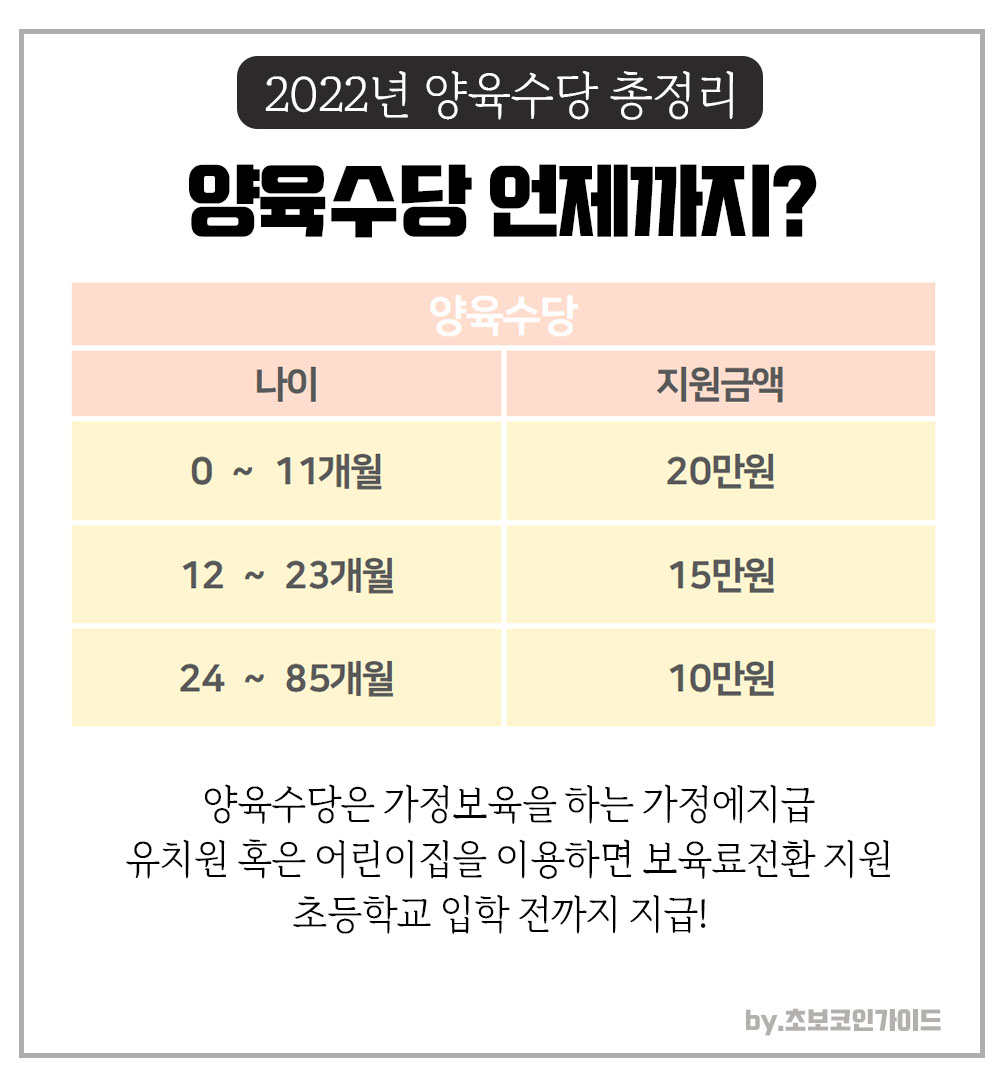 2022년 양육수당 총정리

양육수당 언제까지?

| 양육수당 | |
|---|---|
| 나이 | 지원금액 |
| 0 ~ 11개월 | 20만원 |
| 12 ~ 23개월 | 15만원 |
| 24 ~ 85개월 | 10만원 |

양육수당은 가정보육을 하는 가정에지급
유치원 혹은 어린이집을 이용하면 보육료전환 지원
초등학교 입학 전까지 지급!

by.초보코인가이드